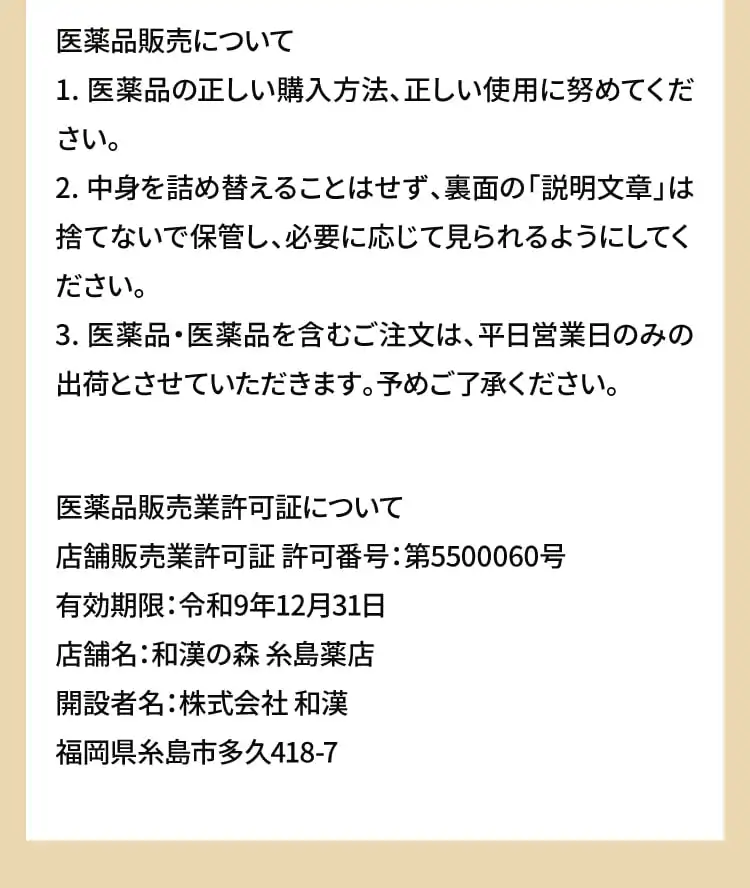 医薬品販売について
1. 医薬品の正しい購入方法、正しい使用に努めてください。
2. 中身を詰め替えることはせず、裏面の「説明文章」は捨てないで保管し、必要に応じて見られるようにしてください。
3. 医薬品・医薬品を含むご注文は、平日営業日のみの出荷とさせていただきます。予めご了承ください。

医薬品販売業許可証について
店舗販売業許可証 許可番号：第5500060号
有効期限：令和9年12月31日
店舗名：和漢の森 糸島薬店
開設者名：株式会社 和漢
福岡県糸島市多久418-7